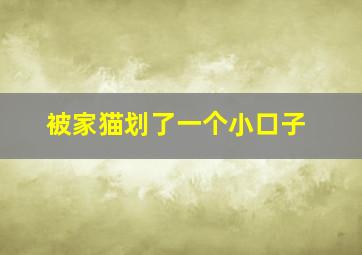 被家猫划了一个小口子